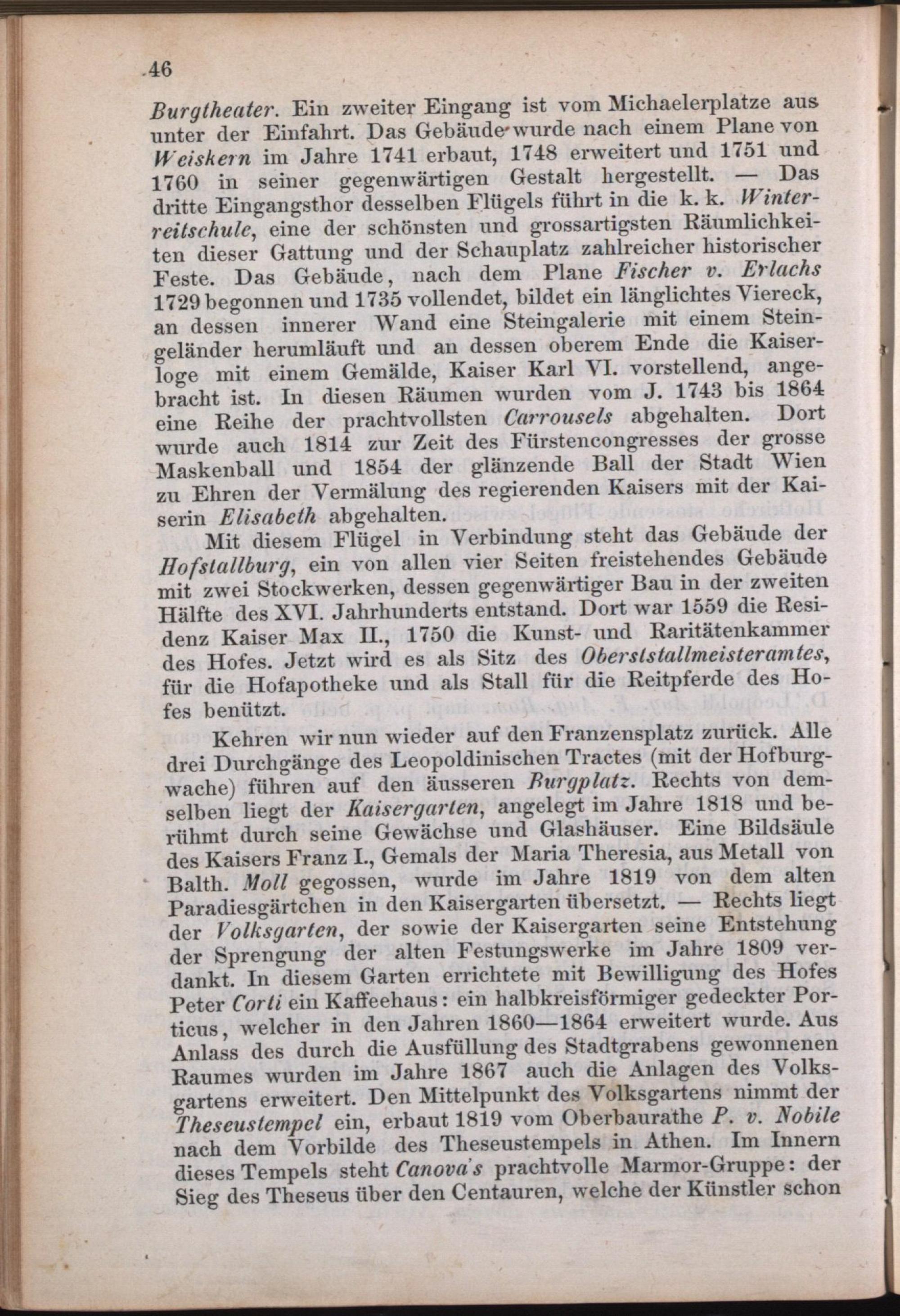 46

Burgtheater. Ein zweiter Eingang ist vom Michaelerplatze aus unter der Einfahrt. Das Gebäude wurde nach einem Plane von Weiskern im Jahre 1741 erbaut, 1748 erweitert und 1751 und 1760 in seiner gegenwärtigen Gestalt hergestellt. — Das dritte Eingangsthor desselben Flügels führt in die k. k. Winterreitschule, eine der schönsten und grossartigsten Räumlichkeiten dieser Gattung und der Schauplatz zahlreicher historischer Feste. Das Gebäude, nach dem Plane Fischer v. Erlachs 1729 begonnen und 1735 vollendet, bildet ein länglichtes Viereck, an dessen innerer Wand eine Steingalerie mit einem Steingeländer herumläuft und an dessen oberem Ende die Kaiserloge mit einem Gemälde, Kaiser Karl VI. vorstellend, angebracht ist. In diesen Räumen wurden vom J. 1743 bis 1864 eine Reihe der prachtvollsten Carrousels abgehalten. Dort wurde auch 1814 zur Zeit des Fürstencongresses der grosse Maskenball und 1854 der glänzende Ball der Stadt Wien zu Ehren der Vermälung des regierenden Kaisers mit der Kaiserin Elisabeth abgehalten.

Mit diesem Flügel in Verbindung steht das Gebäude der Hofstallburg, ein von allen vier Seiten freistehendes Gebäude mit zwei Stockwerken, dessen gegenwärtiger Bau in der zweiten Hälfte des XVI. Jahrhunderts entstand. Dort war 1559 die Residenz Kaiser Max II., 1750 die Kunst- und Raritätenkammer des Hofes. Jetzt wird es als Sitz des Oberststallmeisteramtes, für die Hofapotheke und als Stall für die Reitpferde des Hofes benützt.

Kehren wir nun wieder auf den Franzensplatz zurück. Alle drei Durchgänge des Leopoldinischen Tractes (mit der Hofburgwache) führen auf den äusseren Burgplatz. Rechts von demselben liegt der Kaisergarten, angelegt im Jahre 1818 und berühmt durch seine Gewächse und Glashäuser. Eine Bildsäule des Kaisers Franz I., Gemals der Maria Theresia, aus Metall von Balth. Moll gegossen, wurde im Jahre 1819 von dem alten Paradiesgärtchen in den Kaisergarten übersetzt. — Rechts liegt der Volksgarten, der sowie der Kaisergarten seine Entstehung der Sprengung der alten Festungswerke im Jahre 1809 verdankt. In diesem Garten errichtete mit Bewilligung des Hofes Peter Corti ein Kaffeehaus: ein halbkreisförmiger gedeckter Porticus, welcher in den Jahren 1860—1864 erweitert wurde. Aus Anlass des durch die Ausfüllung des Stadtgrabens gewonnenen Raumes wurden im Jahre 1867 auch die Anlagen des Volksgartens erweitert. Den Mittelpunkt des Volksgartens nimmt der Theseustempel ein, erbaut 1819 vom Oberbaurathe P. v. Nobile nach dem Vorbilde des Theseustempels in Athen. Im Innern dieses Tempels steht Canova's prachtvolle Marmor-Gruppe: der Sieg des Theseus über den Centauren, welche der Künstler schon